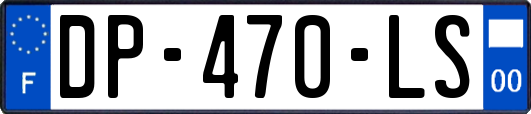 F

DP-470-LS

00